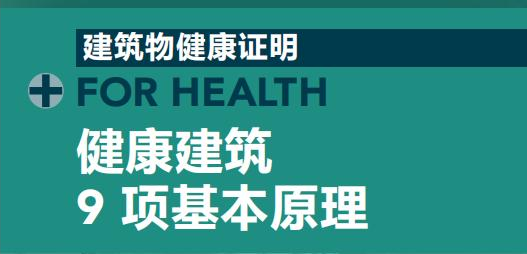 建筑物健康证明

FOR HEALTH

健康建筑
9 项基本原理